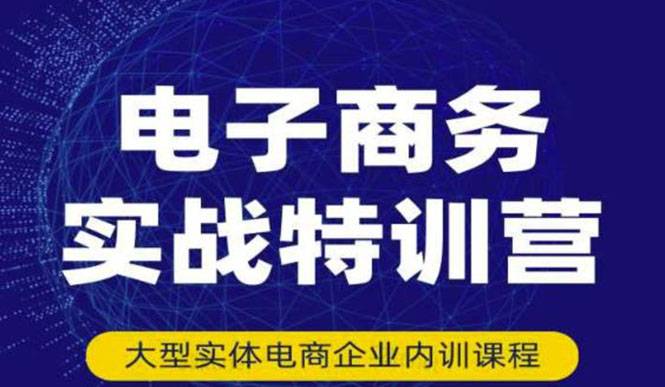 电子商务
实战特训营

大型实体电商企业内训课程